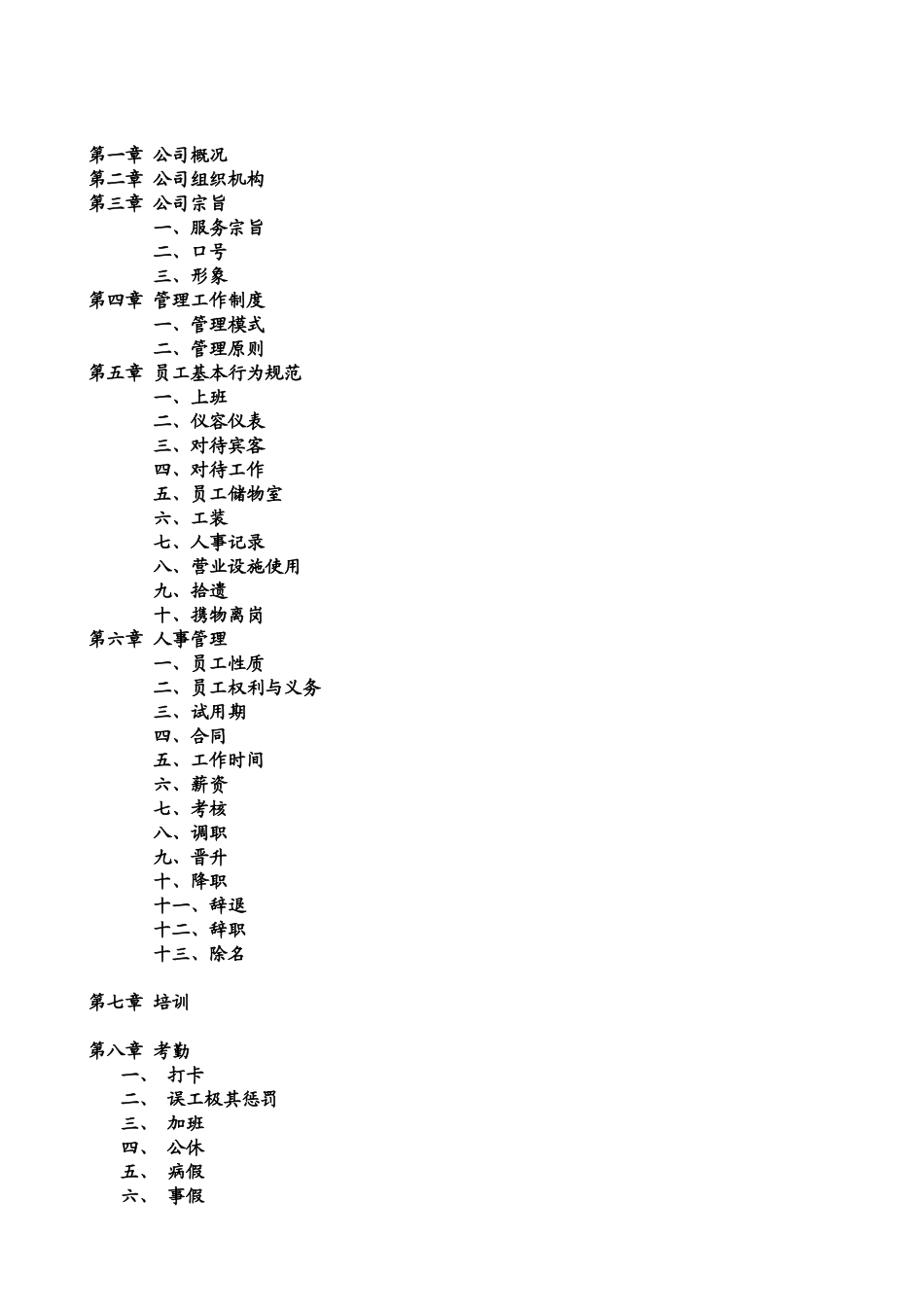 第一章 公司概况
第二章 公司组织机构
第三章 公司宗旨
一、服务宗旨
二、口号
三、形象
第四章 管理工作制度
一、管理模式
二、管理原则
第五章 员工基本行为规范
一、上班
二、仪容仪表
三、对待宾客
四、对待工作
五、员工储物室
六、工装
七、人事记录
八、营业设施使用
九、拾遗
十、携物离岗
第六章 人事管理
一、员工性质
二、员工权利与义务
三、试用期
四、合同
五、工作时间
六、薪资
七、考核
八、调职
九、晋升
十、降职
十一、辞退
十二、辞职
十三、除名

第七章 培训

第八章 考勤
一、 打卡
二、 误工极其惩罚
三、 加班
四、 公休
五、 病假
六、 事假